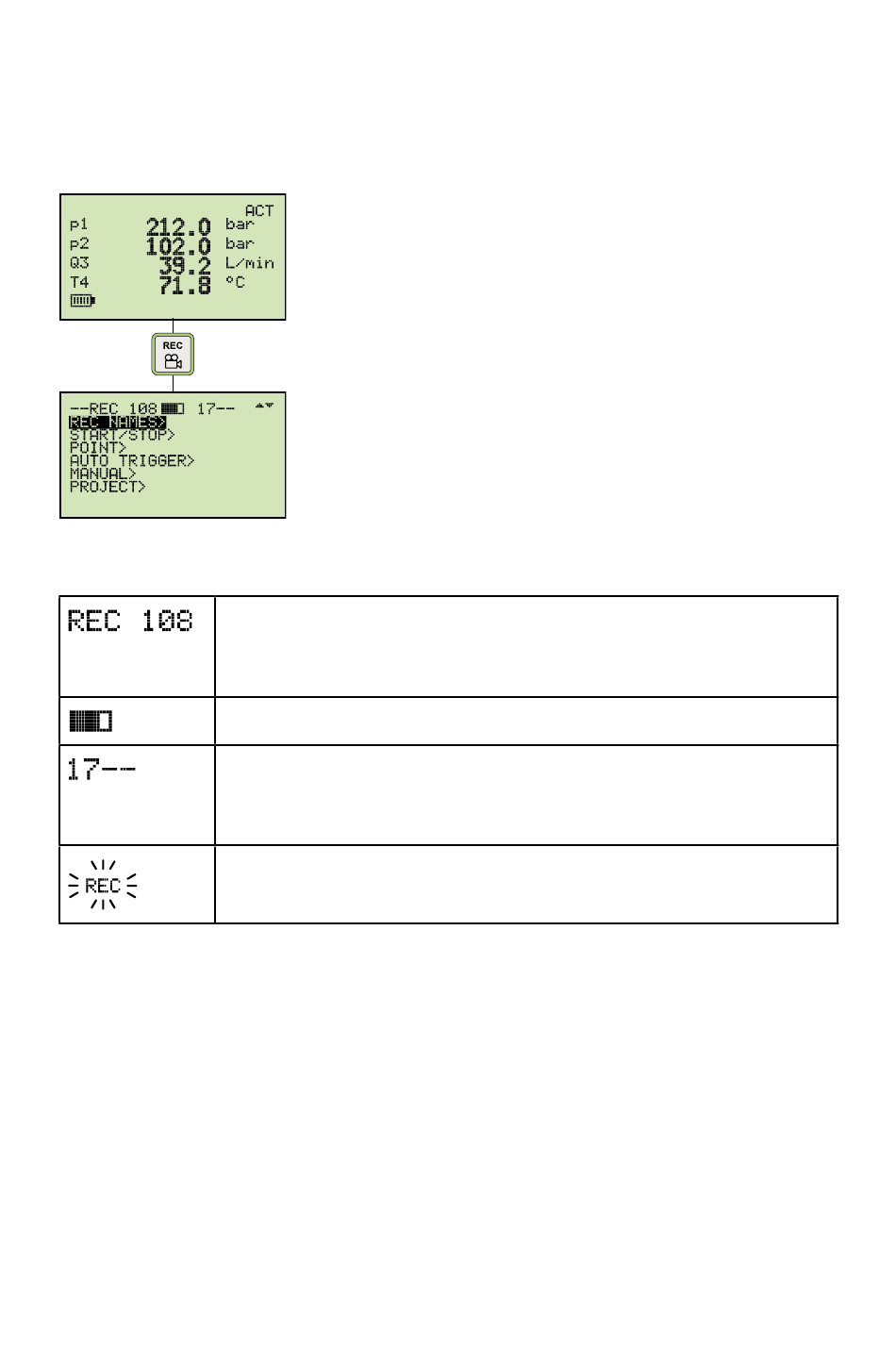 ACT
p1 212.0 bar
p2 102.0 bar
Q3 39.2 L/min
T4 71.8 °C

REC

--REC 108 17--
REC NAMES>
START/STOP>
POINT>
AUTO TRIGGER>
MANUAL>
PROJECT>

| REC 108 | |
|---|---|
| | |
| 17-- | |
| REC | |